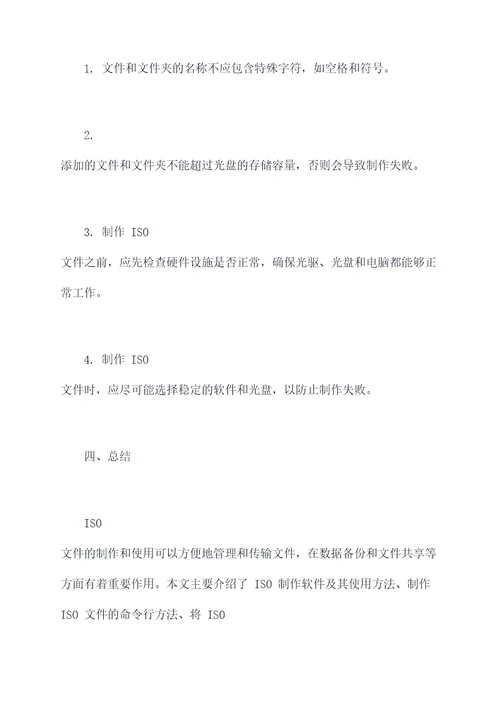 1. 文件和文件夹的名称不应包含特殊字符，如空格和符号。

2.
添加的文件和文件夹不能超过光盘的存储容量，否则会导致制作失败。

3. 制作 ISO
文件之前，应先检查硬件设施是否正常，确保光驱、光盘和电脑都能够正常工作。

4. 制作 ISO
文件时，应尽可能选择稳定的软件和光盘，以防止制作失败。

四、总结

ISO
文件的制作和使用可以方便地管理和传输文件，在数据备份和文件共享等方面有着重要作用。本文主要介绍了 ISO 制作软件及其使用方法、制作 ISO 文件的命令行方法、将 ISO